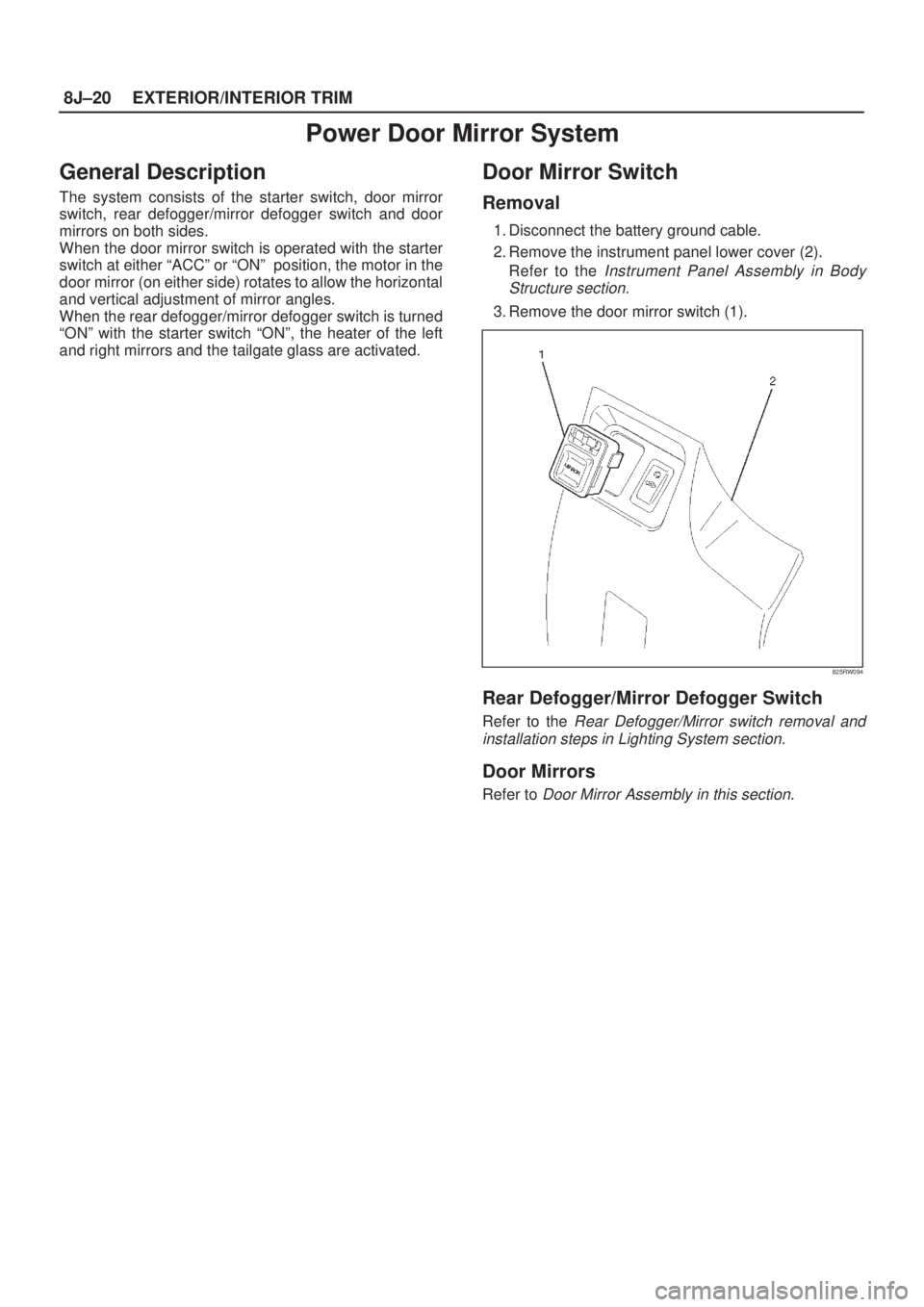 8J–20 EXTERIOR/INTERIOR TRIM

Power Door Mirror System

General Description

The system consists of the starter switch, door mirror switch, rear defogger/mirror defogger switch and door mirrors on both sides.
When the door mirror switch is operated with the starter switch at either “ACC” or “ON” position, the motor in the door mirror (on either side) rotates to allow the horizontal and vertical adjustment of mirror angles.
When the rear defogger/mirror defogger switch is turned “ON” with the starter switch “ON”, the heater of the left and right mirrors and the tailgate glass are activated.

Door Mirror Switch

Removal

1. Disconnect the battery ground cable.
2. Remove the instrument panel lower cover (2).
Refer to the Instrument Panel Assembly in Body Structure section.
3. Remove the door mirror switch (1).

1
2
MIRROR
825RW094

Rear Defogger/Mirror Defogger Switch

Refer to the Rear Defogger/Mirror switch removal and installation steps in Lighting System section.

Door Mirrors

Refer to Door Mirror Assembly in this section.

carmanualsonline.info